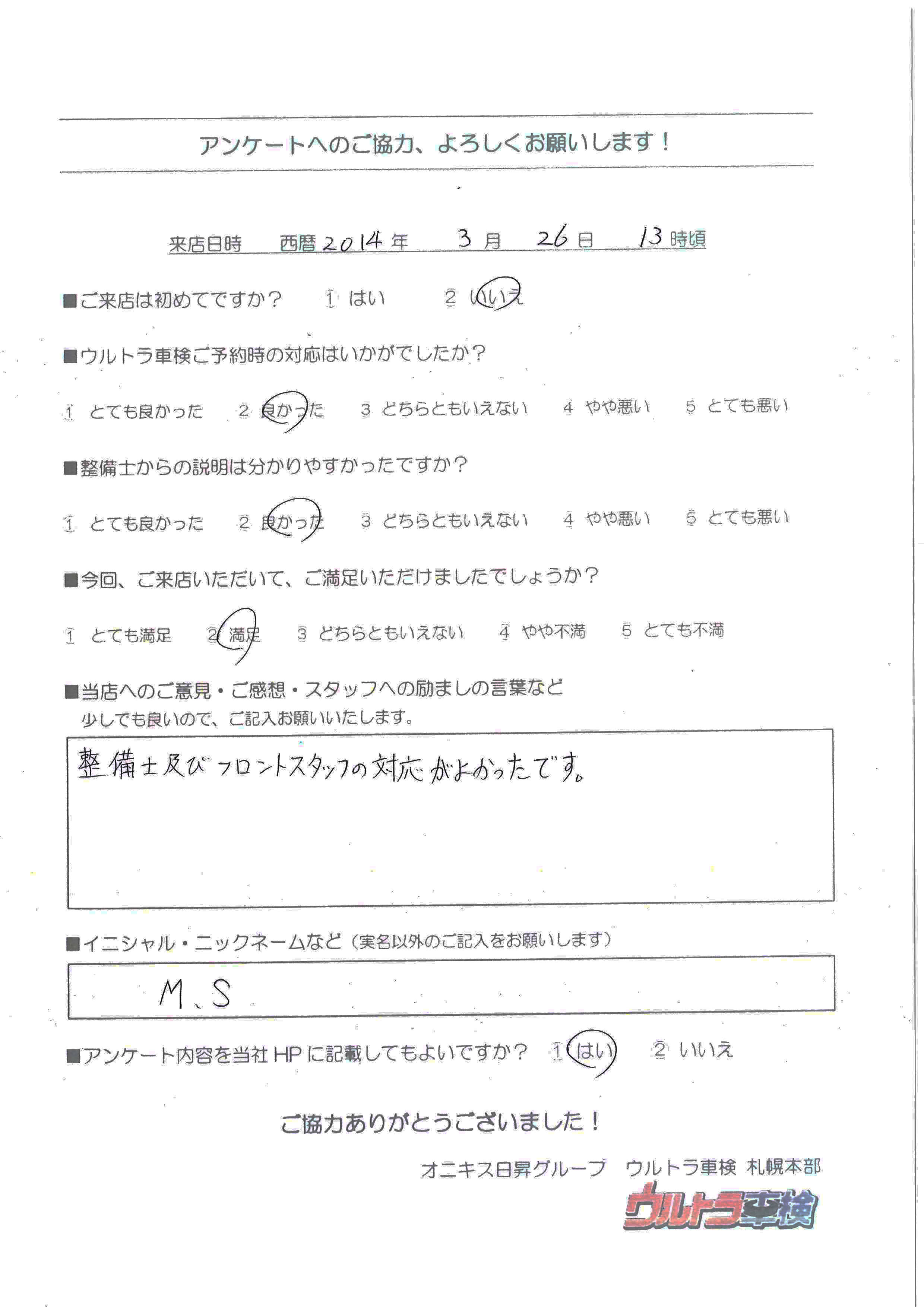 アンケートへのご協力、よろしくお願いします！

来店日時　西暦 2014 年　3 月　26 日　13 時頃

■ご来店は初めてですか？　① はい　② いいえ

■ウルトラ車検ご予約時の対応はいかがでしたか？

1 とても良かった　2 良かった　3 どちらともいえない　4 やや悪い　5 とても悪い

■整備士からの説明は分かりやすかったですか？

1 とても良かった　2 良かった　3 どちらともいえない　4 やや悪い　5 とても悪い

■今回、ご来店いただいて、ご満足いただけましたでしょうか？

1 とても満足　2 満足　3 どちらともいえない　4 やや不満　5 とても不満

■当店へのご意見・ご感想・スタッフへの励ましの言葉など
少しでも良いので、ご記入お願いいたします。

整備士及びフロントスタッフの対応がよかったです。

■イニシャル・ニックネームなど（実名以外のご記入をお願いします）

M.S

■アンケート内容を当社HPに記載してもよいですか？　① はい　② いいえ

ご協力ありがとうございました！

オニキス日昇グループ　ウルトラ車検 札幌本部

ウルトラ車検